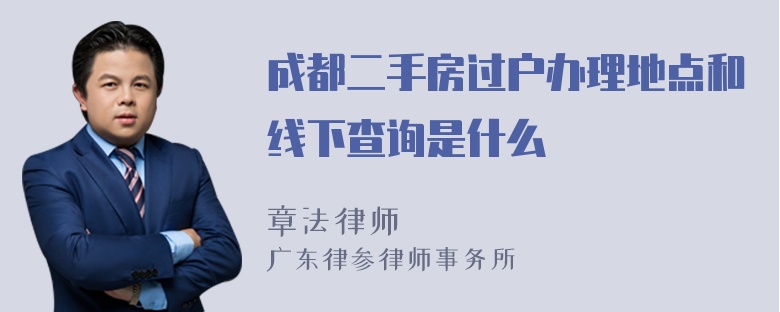 成都二手房过户办理地点和线下查询是什么

章法律师
广东律参律师事务所